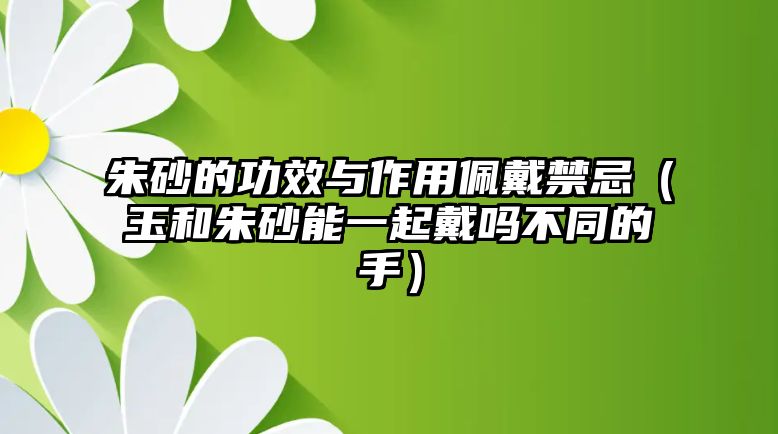 朱砂的功效与作用佩戴禁忌（玉和朱砂能一起戴吗不同的手）